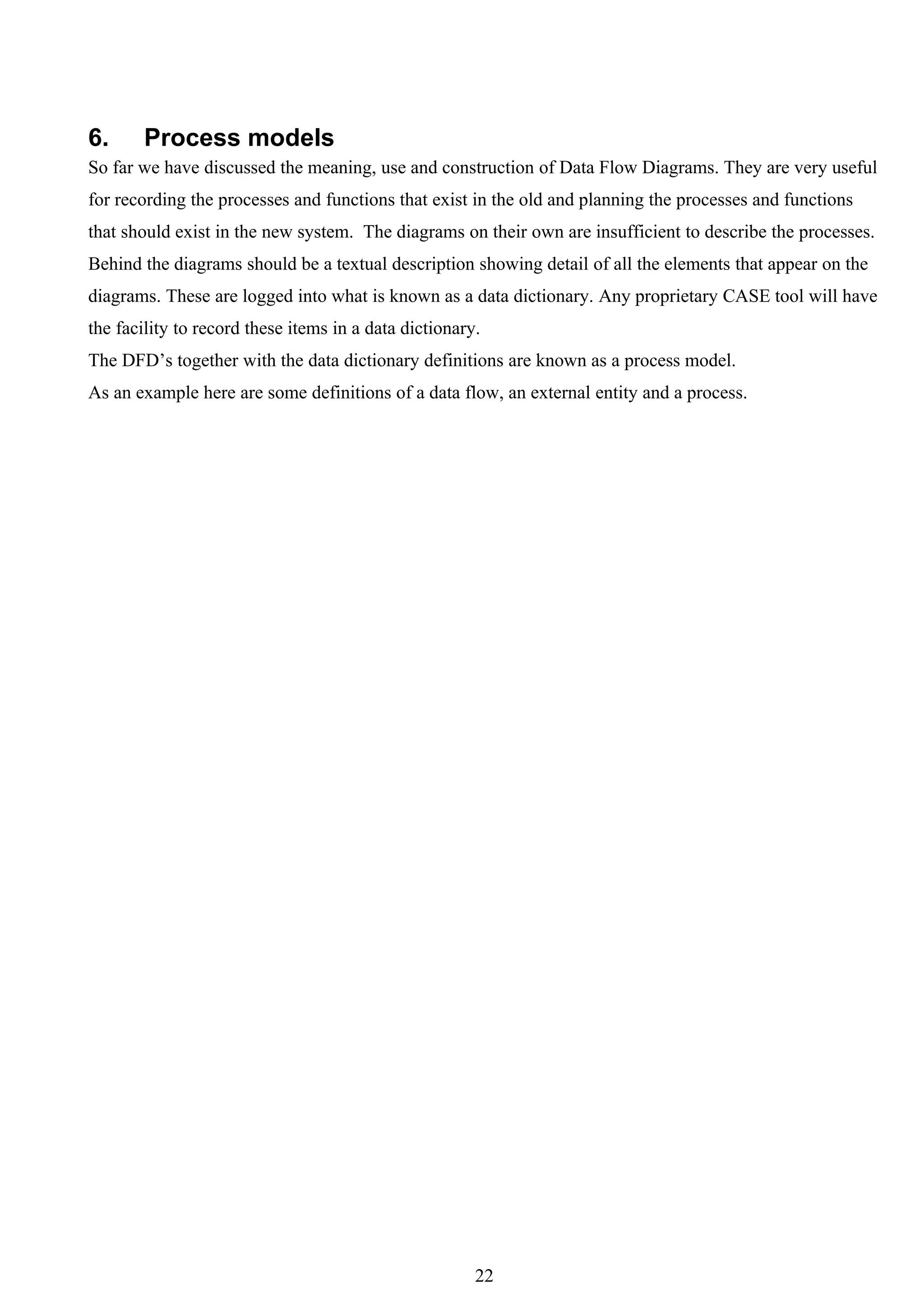 6. Process models

So far we have discussed the meaning, use and construction of Data Flow Diagrams. They are very useful for recording the processes and functions that exist in the old and planning the processes and functions that should exist in the new system.  The diagrams on their own are insufficient to describe the processes. Behind the diagrams should be a textual description showing detail of all the elements that appear on the diagrams. These are logged into what is known as a data dictionary. Any proprietary CASE tool will have the facility to record these items in a data dictionary.

The DFD’s together with the data dictionary definitions are known as a process model.

As an example here are some definitions of a data flow, an external entity and a process.

22